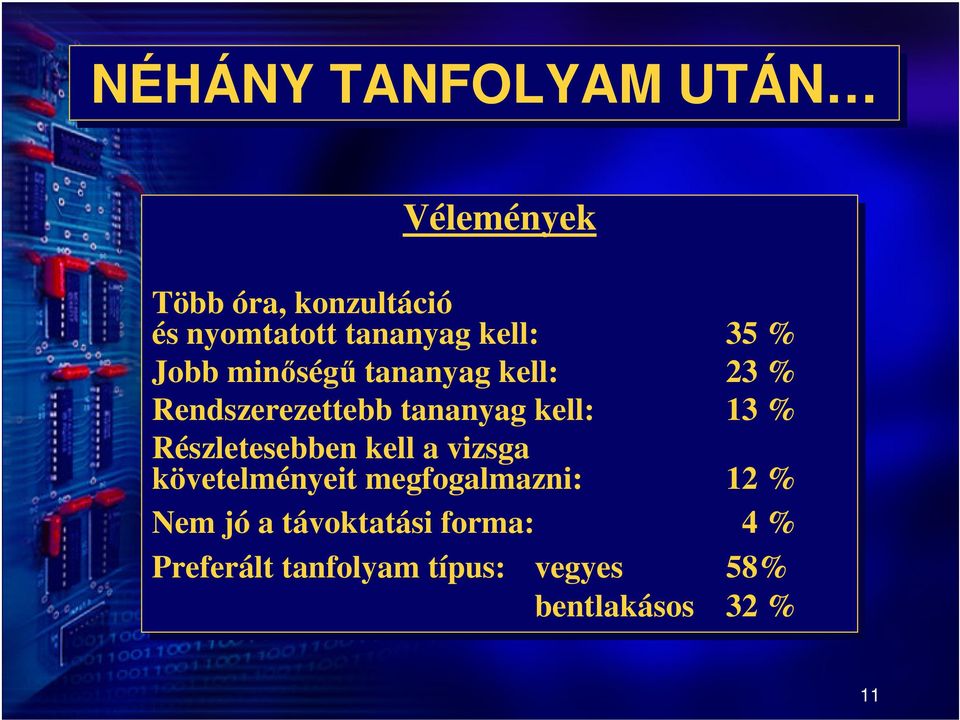 NÉHÁNY TANFOLYAM UTÁN…

Vélemények

Több óra, konzultáció és nyomtatott tananyag kell: 35 %
Jobb minőségű tananyag kell: 23 %
Rendszerezettebb tananyag kell: 13 %
Részletesebben kell a vizsga követelményeit megfogalmazni: 12 %
Nem jó a távoktatási forma: 4 %
Preferált tanfolyam típus: vegyes 58%
bentlakásos 32 %

11